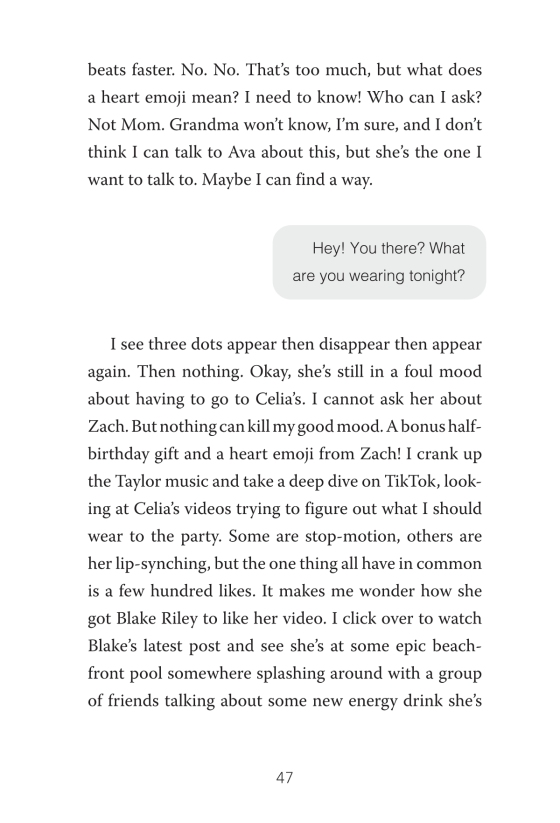 beats faster. No. No. That's too much, but what does a heart emoji mean? I need to know! Who can I ask? Not Mom. Grandma won't know, I'm sure, and I don't think I can talk to Ava about this, but she's the one I want to talk to. Maybe I can find a way.

Hey! You there? What are you wearing tonight?

I see three dots appear then disappear then appear again. Then nothing. Okay, she's still in a foul mood about having to go to Celia's. I cannot ask her about Zach. But nothing can kill my good mood. A bonus half-birthday gift and a heart emoji from Zach! I crank up the Taylor music and take a deep dive on TikTok, looking at Celia's videos trying to figure out what I should wear to the party. Some are stop-motion, others are her lip-synching, but the one thing all have in common is a few hundred likes. It makes me wonder how she got Blake Riley to like her video. I click over to watch Blake's latest post and see she's at some epic beachfront pool somewhere splashing around with a group of friends talking about some new energy drink she's

47